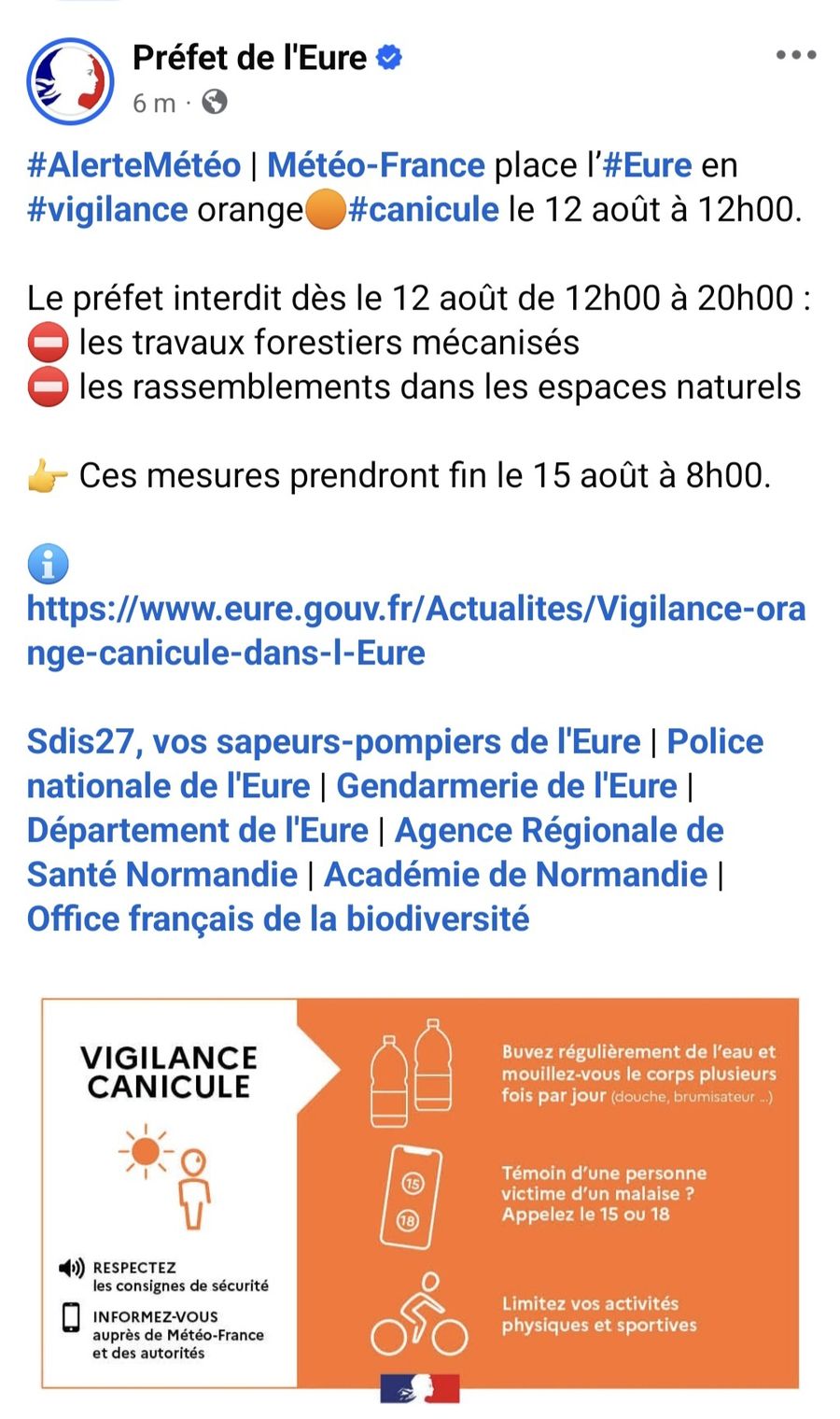 Préfet de l'Eure
6 m ·

#AlerteMétéo | Météo-France place l'#Eure en #vigilance orange🟠#canicule le 12 août à 12h00.

Le préfet interdit dès le 12 août de 12h00 à 20h00 :
⛔ les travaux forestiers mécanisés
⛔ les rassemblements dans les espaces naturels

👉 Ces mesures prendront fin le 15 août à 8h00.

ℹ️
https://www.eure.gouv.fr/Actualites/Vigilance-orange-canicule-dans-l-Eure

Sdis27, vos sapeurs-pompiers de l'Eure | Police nationale de l'Eure | Gendarmerie de l'Eure | Département de l'Eure | Agence Régionale de Santé Normandie | Académie de Normandie | Office français de la biodiversité

VIGILANCE CANICULE

RESPECTEZ les consignes de sécurité

INFORMEZ-VOUS auprès de Météo-France et des autorités

Buvez régulièrement de l'eau et mouillez-vous le corps plusieurs fois par jour (douche, brumisateur ...)

15
18

Témoin d'une personne victime d'un malaise ? Appelez le 15 ou 18

Limitez vos activités physiques et sportives